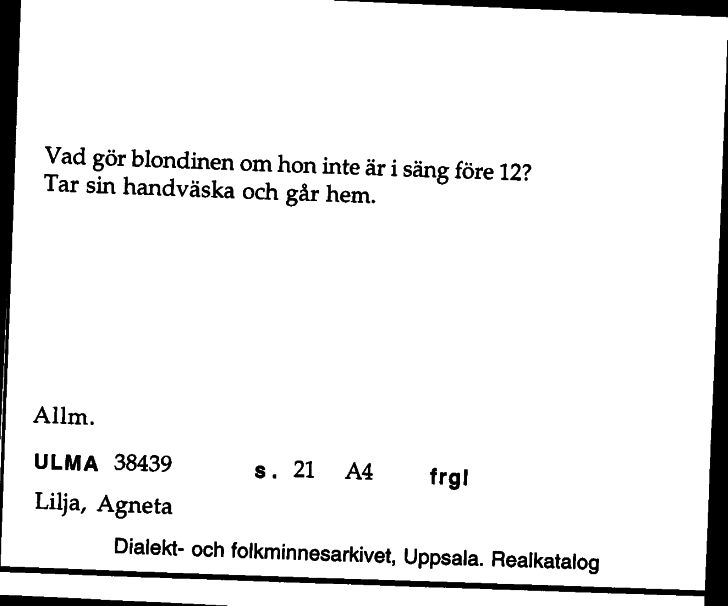 Vad gör blondinen om hon inte är i säng före 12?
Tar sin handväska och går hem.

Allm.

ULMA 38439 s. 21 A4 frgl

Lilja, Agneta

Dialekt- och folkminnesarkivet, Uppsala. Realkatalog